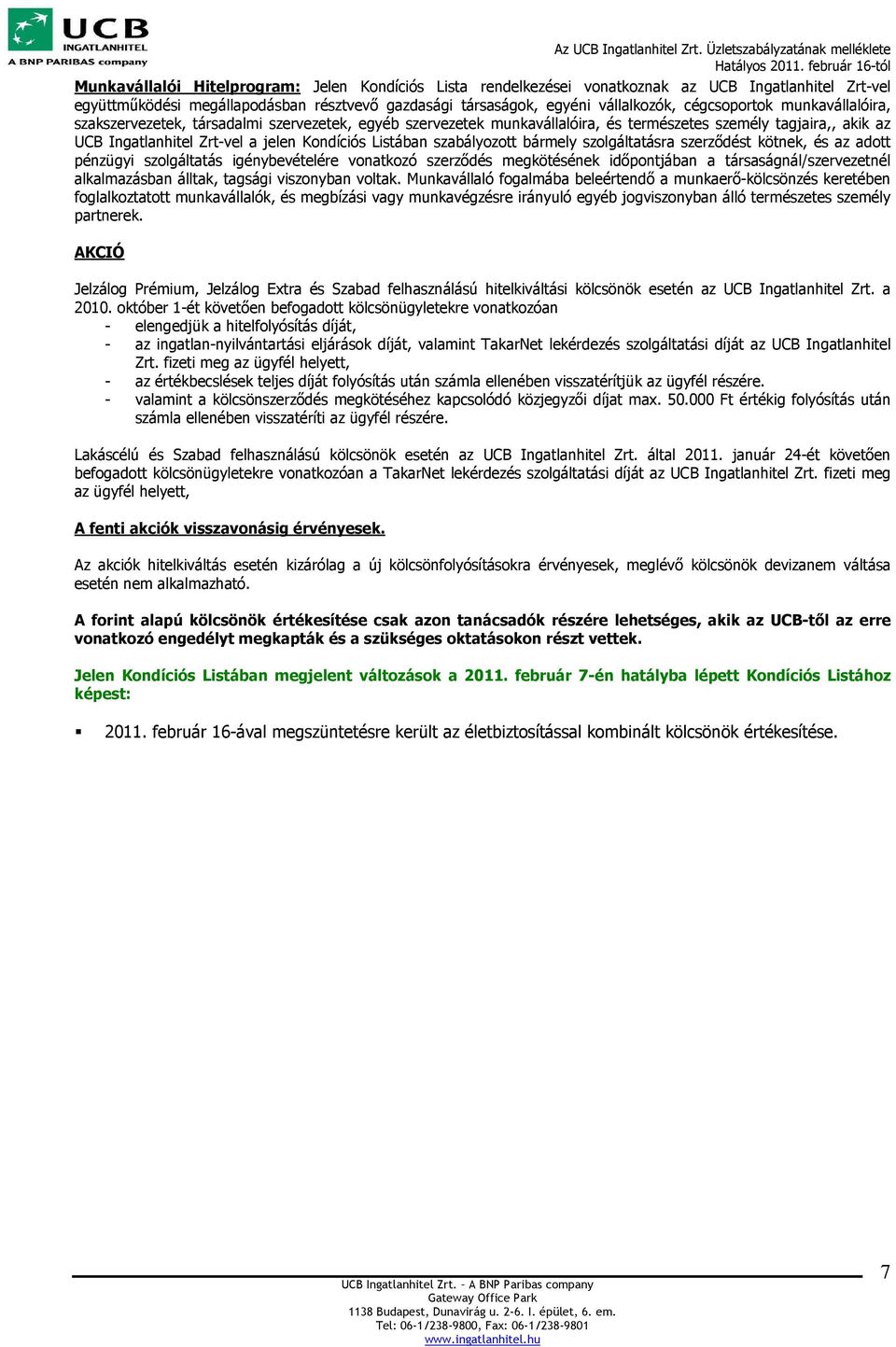 UCB INGATLANHITEL A BNP PARIBAS company

Az UCB Ingatlanhitel Zrt. Üzletszabályzatának melléklete
Hatályos 2011. február 16-tól

Munkavállalói Hitelprogram: Jelen Kondíciós Lista rendelkezései vonatkoznak az UCB Ingatlanhitel Zrt-vel együttműködési megállapodásban résztvevő gazdasági társaságok, egyéni vállalkozók, cégcsoportok munkavállalóira, szakszervezetek, társadalmi szervezetek, egyéb szervezetek munkavállalóira, és természetes személy tagjaira,, akik az UCB Ingatlanhitel Zrt-vel a jelen Kondíciós Listában szabályozott bármely szolgáltatásra szerződést kötnek, és az adott pénzügyi szolgáltatás igénybevételére vonatkozó szerződés megkötésének időpontjában a társaságnál/szervezetnél alkalmazásban álltak, tagsági viszonyban voltak. Munkavállaló fogalmába beleértendő a munkaerő-kölcsönzés keretében foglalkoztatott munkavállalók, és megbízási vagy munkavégzésre irányuló egyéb jogviszonyban álló természetes személy partnerek.

AKCIÓ

Jelzálog Prémium, Jelzálog Extra és Szabad felhasználású hitelkiváltási kölcsönök esetén az UCB Ingatlanhitel Zrt. a 2010. október 1-ét követően befogadott kölcsönügyletekre vonatkozóan
- elengedjük a hitelfolyósítás díját,
- az ingatlan-nyilvántartási eljárások díját, valamint TakarNet lekérdezés szolgáltatási díját az UCB Ingatlanhitel Zrt. fizeti meg az ügyfél helyett,
- az értékbecslések teljes díját folyósítás után számla ellenében visszatérítjük az ügyfél részére.
- valamint a kölcsönszerződés megkötéséhez kapcsolódó közjegyzői díjat max. 50.000 Ft értékig folyósítás után számla ellenében visszatéríti az ügyfél részére.

Lakáscélú és Szabad felhasználású kölcsönök esetén az UCB Ingatlanhitel Zrt. által 2011. január 24-ét követően befogadott kölcsönügyletekre vonatkozóan a TakarNet lekérdezés szolgáltatási díját az UCB Ingatlanhitel Zrt. fizeti meg az ügyfél helyett,

A fenti akciók visszavonásig érvényesek.

Az akciók hitelkiváltás esetén kizárólag a új kölcsönfolyósításokra érvényesek, meglévő kölcsönök devizanem váltása esetén nem alkalmazható.

A forint alapú kölcsönök értékesítése csak azon tanácsadók részére lehetséges, akik az UCB-től az erre vonatkozó engedélyt megkapták és a szükséges oktatásokon részt vettek.

Jelen Kondíciós Listában megjelent változások a 2011. február 7-én hatályba lépett Kondíciós Listához képest:

▪ 2011. február 16-ával megszüntetésre került az életbiztosítással kombinált kölcsönök értékesítése.

7

UCB Ingatlanhitel Zrt. - A BNP Paribas company
Gateway Office Park
1138 Budapest, Dunavirág u. 2-6. I. épület, 6. em.
Tel: 06-1/238-9800, Fax: 06-1/238-9801
www.ingatlanhitel.hu